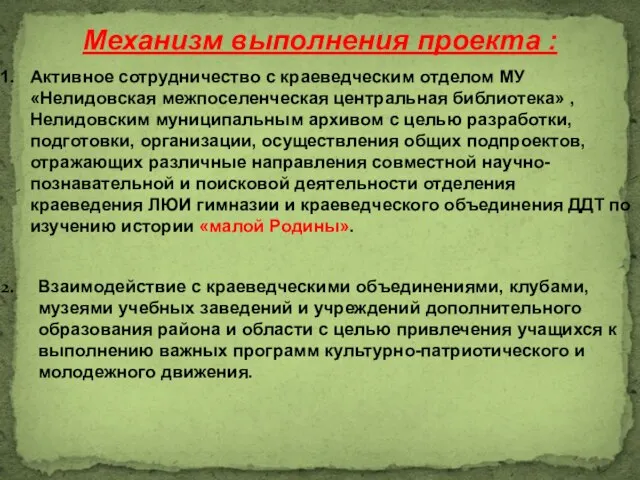 Механизм выполнения проекта :

1. Активное сотрудничество с краеведческим отделом МУ «Нелидовская межпоселенческая центральная библиотека» , Нелидовским муниципальным архивом с целью разработки, подготовки, организации, осуществления общих подпроектов, отражающих различные направления совместной научно-познавательной и поисковой деятельности отделения краеведения ЛЮИ гимназии и краеведческого объединения ДДТ по изучению истории «малой Родины».

2. Взаимодействие с краеведческими объединениями, клубами, музеями учебных заведений и учреждений дополнительного образования района и области с целью привлечения учащихся к выполнению важных программ культурно-патриотического и молодежного движения.